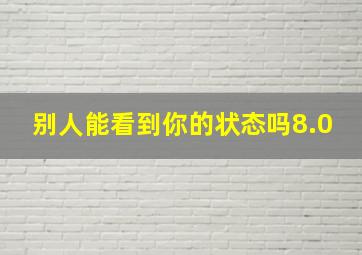 别人能看到你的状态吗8.0